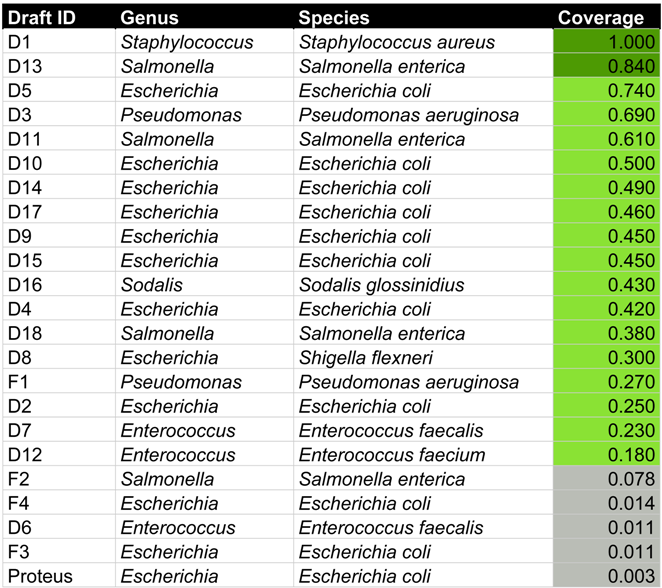 | Draft ID | Genus | Species | Coverage |
|---|---|---|---|
| D1 | Staphylococcus | Staphylococcus aureus | 1.000 |
| D13 | Salmonella | Salmonella enterica | 0.840 |
| D5 | Escherichia | Escherichia coli | 0.740 |
| D3 | Pseudomonas | Pseudomonas aeruginosa | 0.690 |
| D11 | Salmonella | Salmonella enterica | 0.610 |
| D10 | Escherichia | Escherichia coli | 0.500 |
| D14 | Escherichia | Escherichia coli | 0.490 |
| D17 | Escherichia | Escherichia coli | 0.460 |
| D9 | Escherichia | Escherichia coli | 0.450 |
| D15 | Escherichia | Escherichia coli | 0.450 |
| D16 | Sodalis | Sodalis glossinidius | 0.430 |
| D4 | Escherichia | Escherichia coli | 0.420 |
| D18 | Salmonella | Salmonella enterica | 0.380 |
| D8 | Escherichia | Shigella flexneri | 0.300 |
| F1 | Pseudomonas | Pseudomonas aeruginosa | 0.270 |
| D2 | Escherichia | Escherichia coli | 0.250 |
| D7 | Enterococcus | Enterococcus faecalis | 0.230 |
| D12 | Enterococcus | Enterococcus faecium | 0.180 |
| F2 | Salmonella | Salmonella enterica | 0.078 |
| F4 | Escherichia | Escherichia coli | 0.014 |
| D6 | Enterococcus | Enterococcus faecalis | 0.011 |
| F3 | Escherichia | Escherichia coli | 0.011 |
| Proteus | Escherichia | Escherichia coli | 0.003 |